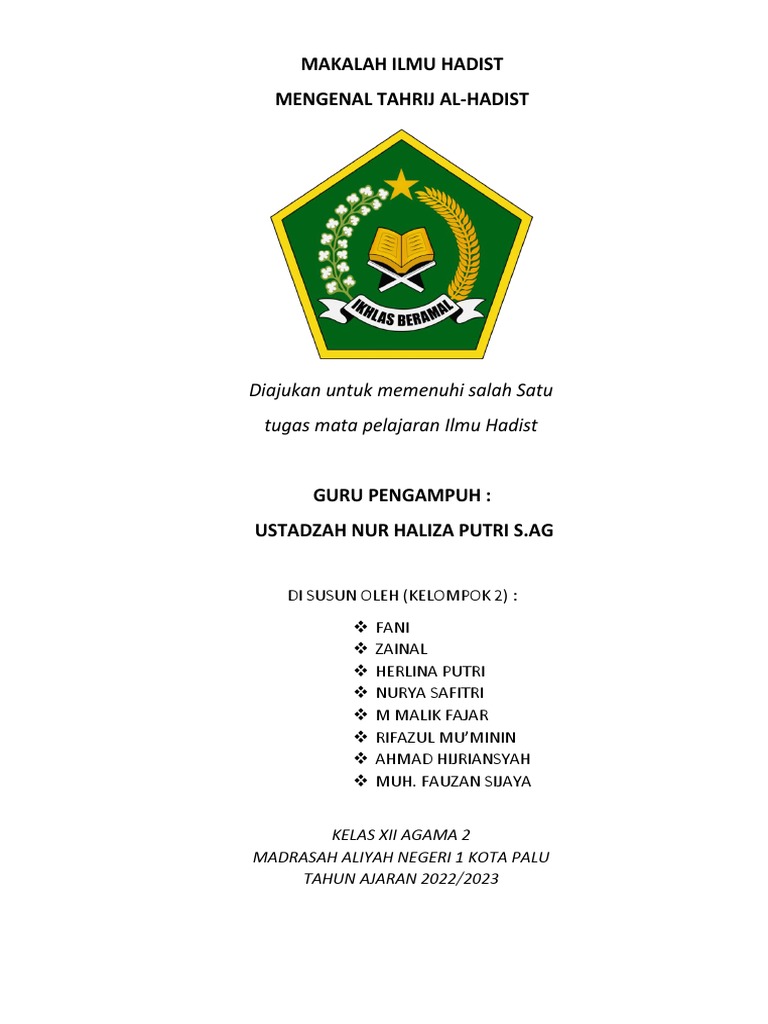 MAKALAH ILMU HADIST

MENGENAL TAHRIJ AL-HADIST

IKHLAS BERAMAL

Diajukan untuk memenuhi salah Satu

tugas mata pelajaran Ilmu Hadist

GURU PENGAMPUH :

USTADZAH NUR HALIZA PUTRI S.AG

DI SUSUN OLEH (KELOMPOK 2) :

❖ FANI
❖ ZAINAL
❖ HERLINA PUTRI
❖ NURYA SAFITRI
❖ M MALIK FAJAR
❖ RIFAZUL MU'MININ
❖ AHMAD HIJRIANSYAH
❖ MUH. FAUZAN SIJAYA

KELAS XII AGAMA 2
MADRASAH ALIYAH NEGERI 1 KOTA PALU
TAHUN AJARAN 2022/2023